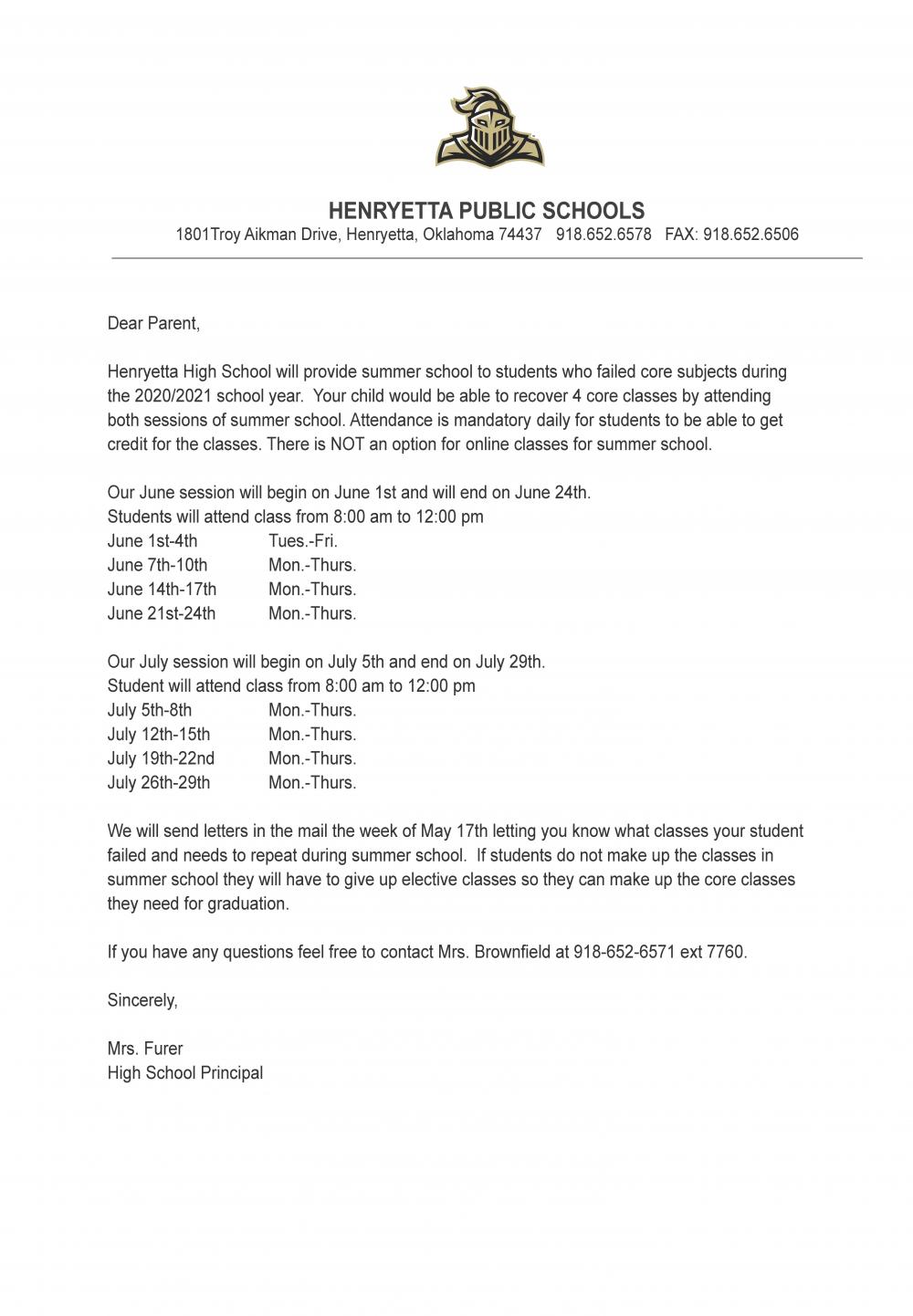 HENRYETTA PUBLIC SCHOOLS
1801Troy Aikman Drive, Henryetta, Oklahoma 74437   918.652.6578   FAX: 918.652.6506

Dear Parent,

Henryetta High School will provide summer school to students who failed core subjects during the 2020/2021 school year.  Your child would be able to recover 4 core classes by attending both sessions of summer school. Attendance is mandatory daily for students to be able to get credit for the classes. There is NOT an option for online classes for summer school.

Our June session will begin on June 1st and will end on June 24th.
Students will attend class from 8:00 am to 12:00 pm
June 1st-4th     Tues.-Fri.
June 7th-10th     Mon.-Thurs.
June 14th-17th     Mon.-Thurs.
June 21st-24th     Mon.-Thurs.

Our July session will begin on July 5th and end on July 29th.
Student will attend class from 8:00 am to 12:00 pm
July 5th-8th     Mon.-Thurs.
July 12th-15th     Mon.-Thurs.
July 19th-22nd     Mon.-Thurs.
July 26th-29th     Mon.-Thurs.

We will send letters in the mail the week of May 17th letting you know what classes your student failed and needs to repeat during summer school.  If students do not make up the classes in summer school they will have to give up elective classes so they can make up the core classes they need for graduation.

If you have any questions feel free to contact Mrs. Brownfield at 918-652-6571 ext 7760.

Sincerely,

Mrs. Furer
High School Principal